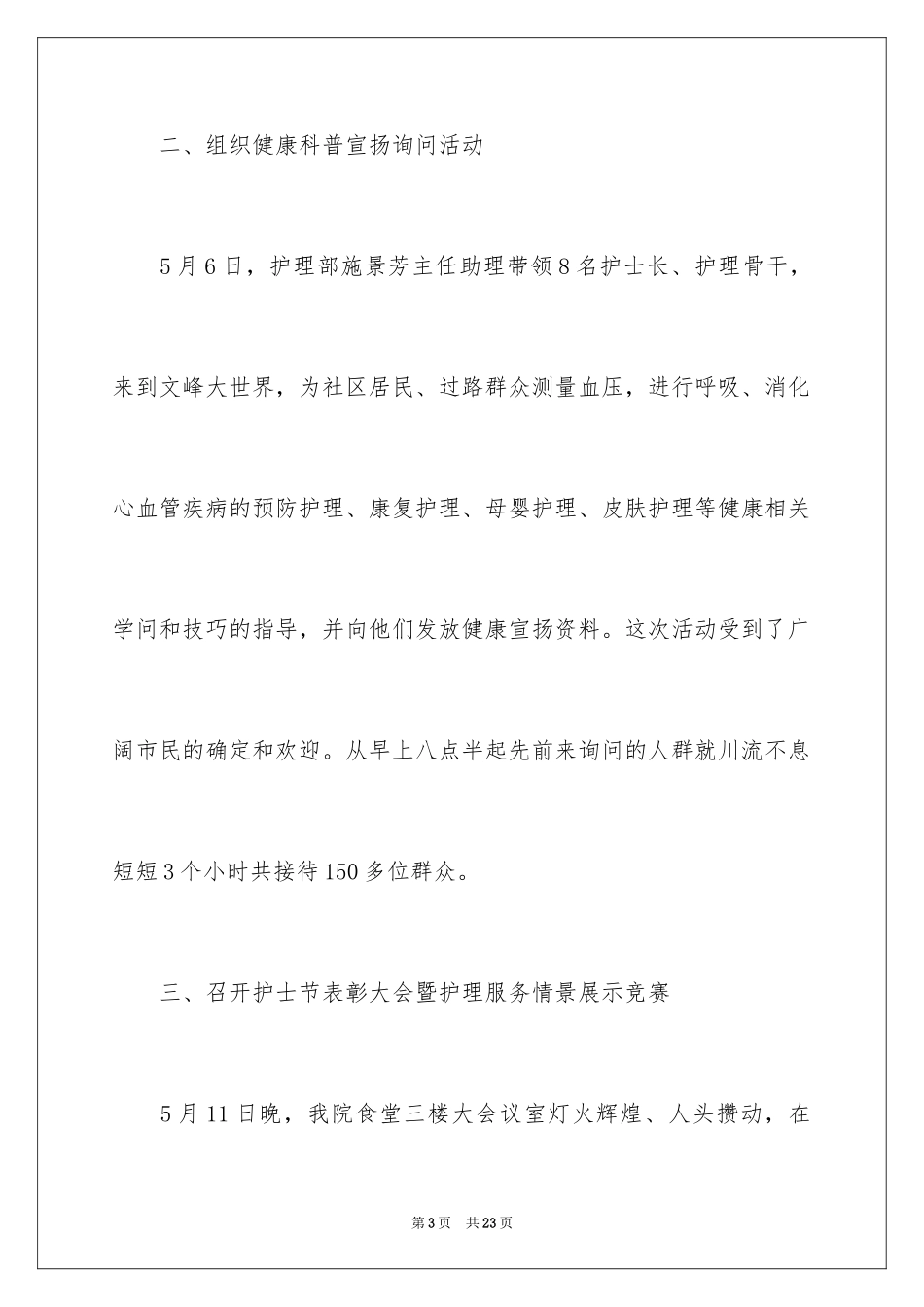 二、组织健康科普宣扬询问活动

5月6日，护理部施景芳主任助理带领8名护士长、护理骨干，来到文峰大世界，为社区居民、过路群众测量血压，进行呼吸、消化心血管疾病的预防护理、康复护理、母婴护理、皮肤护理等健康相关学问和技巧的指导，并向他们发放健康宣扬资料。这次活动受到了广阔市民的确定和欢迎。从早上八点半起先前来询问的人群就川流不息短短3个小时共接待150多位群众。

三、召开护士节表彰大会暨护理服务情景展示竞赛

5月11日晚，我院食堂三楼大会议室灯火辉煌、人头攒动，在

第3页 共23页